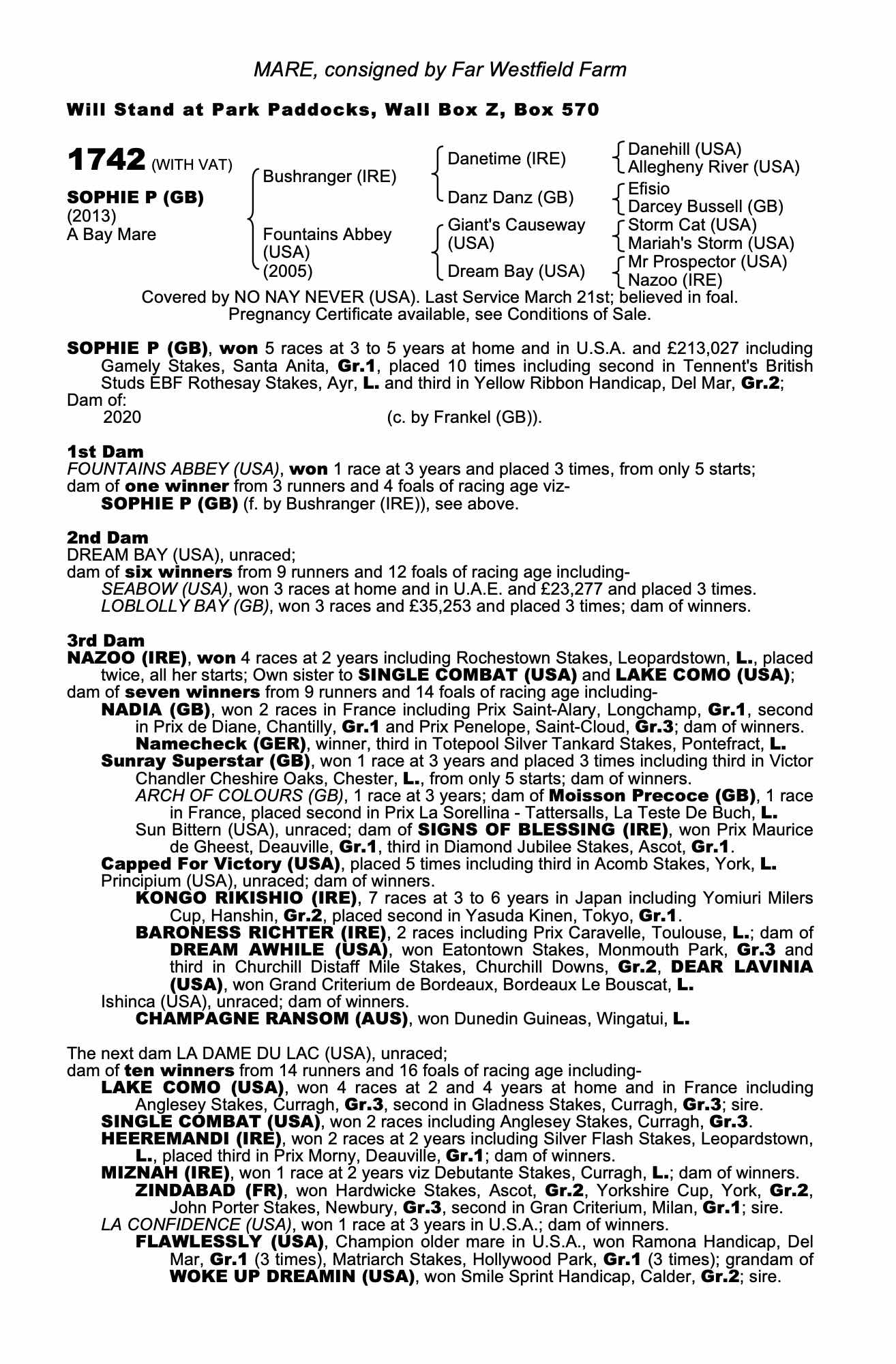 MARE, consigned by Far Westfield Farm

Will Stand at Park Paddocks, Wall Box Z, Box 570

1742 (WITH VAT)

SOPHIE P (GB)
(2013)
A Bay Mare

Bushranger (IRE)
Fountains Abbey (USA) (2005)

Danetime (IRE)
Danz Danz (GB)
Giant's Causeway (USA)
Dream Bay (USA)

Danehill (USA)
Allegheny River (USA)
Efisio
Darcey Bussell (GB)
Storm Cat (USA)
Mariah's Storm (USA)
Mr Prospector (USA)
Nazoo (IRE)

Covered by NO NAY NEVER (USA). Last Service March 21st; believed in foal. Pregnancy Certificate available, see Conditions of Sale.

SOPHIE P (GB), won 5 races at 3 to 5 years at home and in U.S.A. and £213,027 including Gamely Stakes, Santa Anita, Gr.1, placed 10 times including second in Tennent's British Studs EBF Rothesay Stakes, Ayr, L. and third in Yellow Ribbon Handicap, Del Mar, Gr.2;
Dam of:
2020 (c. by Frankel (GB)).

1st Dam
FOUNTAINS ABBEY (USA), won 1 race at 3 years and placed 3 times, from only 5 starts; dam of one winner from 3 runners and 4 foals of racing age viz-
SOPHIE P (GB) (f. by Bushranger (IRE)), see above.

2nd Dam
DREAM BAY (USA), unraced;
dam of six winners from 9 runners and 12 foals of racing age including-
SEABOW (USA), won 3 races at home and in U.A.E. and £23,277 and placed 3 times.
LOBLOLLY BAY (GB), won 3 races and £35,253 and placed 3 times; dam of winners.

3rd Dam
NAZOO (IRE), won 4 races at 2 years including Rochestown Stakes, Leopardstown, L., placed twice, all her starts; Own sister to SINGLE COMBAT (USA) and LAKE COMO (USA);
dam of seven winners from 9 runners and 14 foals of racing age including-
NADIA (GB), won 2 races in France including Prix Saint-Alary, Longchamp, Gr.1, second in Prix de Diane, Chantilly, Gr.1 and Prix Penelope, Saint-Cloud, Gr.3; dam of winners.
Namecheck (GER), winner, third in Totepool Silver Tankard Stakes, Pontefract, L.
Sunray Superstar (GB), won 1 race at 3 years and placed 3 times including third in Victor Chandler Cheshire Oaks, Chester, L., from only 5 starts; dam of winners.
ARCH OF COLOURS (GB), 1 race at 3 years; dam of Moisson Precoce (GB), 1 race in France, placed second in Prix La Sorellina - Tattersalls, La Teste De Buch, L.
Sun Bittern (USA), unraced; dam of SIGNS OF BLESSING (IRE), won Prix Maurice de Gheest, Deauville, Gr.1, third in Diamond Jubilee Stakes, Ascot, Gr.1.
Capped For Victory (USA), placed 5 times including third in Acomb Stakes, York, L.
Principium (USA), unraced; dam of winners.
KONGO RIKISHIO (IRE), 7 races at 3 to 6 years in Japan including Yomiuri Milers Cup, Hanshin, Gr.2, placed second in Yasuda Kinen, Tokyo, Gr.1.
BARONESS RICHTER (IRE), 2 races including Prix Caravelle, Toulouse, L.; dam of DREAM AWHILE (USA), won Eatontown Stakes, Monmouth Park, Gr.3 and third in Churchill Distaff Mile Stakes, Churchill Downs, Gr.2, DEAR LAVINIA (USA), won Grand Criterium de Bordeaux, Bordeaux Le Bouscat, L.
Ishinca (USA), unraced; dam of winners.
CHAMPAGNE RANSOM (AUS), won Dunedin Guineas, Wingatui, L.

The next dam LA DAME DU LAC (USA), unraced;
dam of ten winners from 14 runners and 16 foals of racing age including-
LAKE COMO (USA), won 4 races at 2 and 4 years at home and in France including Anglesey Stakes, Curragh, Gr.3, second in Gladness Stakes, Curragh, Gr.3; sire.
SINGLE COMBAT (USA), won 2 races including Anglesey Stakes, Curragh, Gr.3.
HEEREMANDI (IRE), won 2 races at 2 years including Silver Flash Stakes, Leopardstown, L., placed third in Prix Morny, Deauville, Gr.1; dam of winners.
MIZNAH (IRE), won 1 race at 2 years viz Debutante Stakes, Curragh, L.; dam of winners.
ZINDABAD (FR), won Hardwicke Stakes, Ascot, Gr.2, Yorkshire Cup, York, Gr.2, John Porter Stakes, Newbury, Gr.3, second in Gran Criterium, Milan, Gr.1; sire.
LA CONFIDENCE (USA), won 1 race at 3 years in U.S.A.; dam of winners.
FLAWLESSLY (USA), Champion older mare in U.S.A., won Ramona Handicap, Del Mar, Gr.1 (3 times), Matriarch Stakes, Hollywood Park, Gr.1 (3 times); grandam of WOKE UP DREAMIN (USA), won Smile Sprint Handicap, Calder, Gr.2; sire.